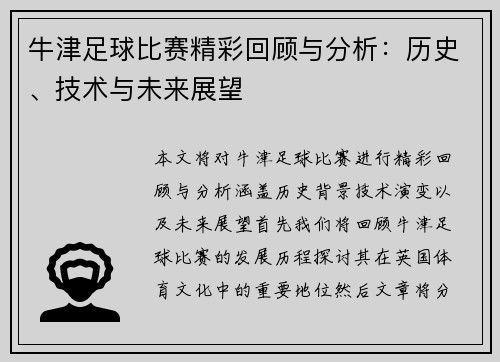 牛津足球比赛精彩回顾与分析：历史、技术与未来展望

本文将对牛津足球比赛进行精彩回顾与分析涵盖历史背景技术演变以及未来展望首先我们将回顾牛津足球比赛的发展历程探讨其在英国体育文化中的重要地位然后文章将分